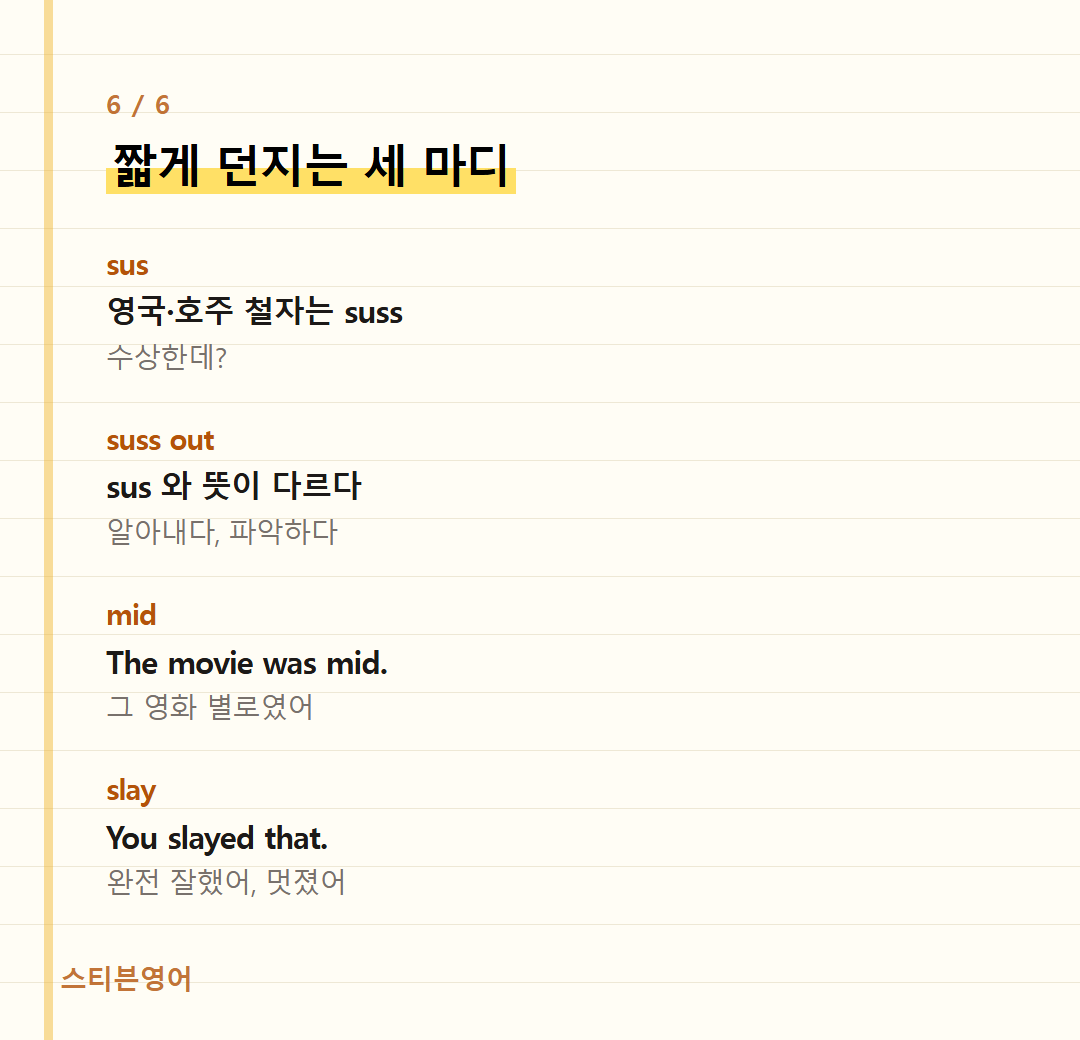 6 / 6

짧게 던지는 세 마디

sus

영국·호주 철자는 suss

수상한데?

suss out

sus 와 뜻이 다르다

알아내다, 파악하다

mid

The movie was mid.

그 영화 별로였어

slay

You slayed that.

완전 잘했어, 멋졌어

스티븐영어